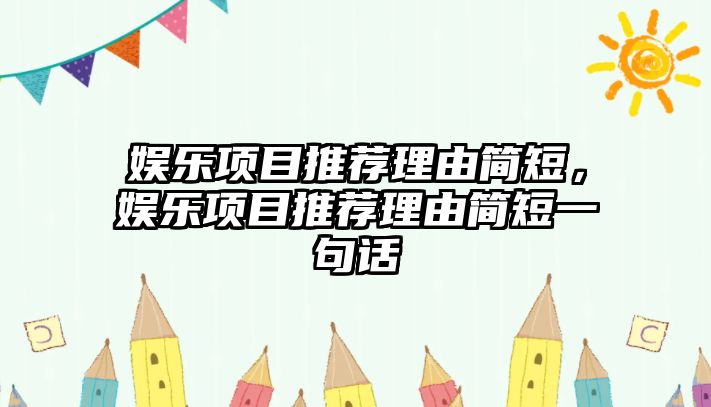 娱乐项目推荐理由简短，娱乐项目推荐理由简短一句话